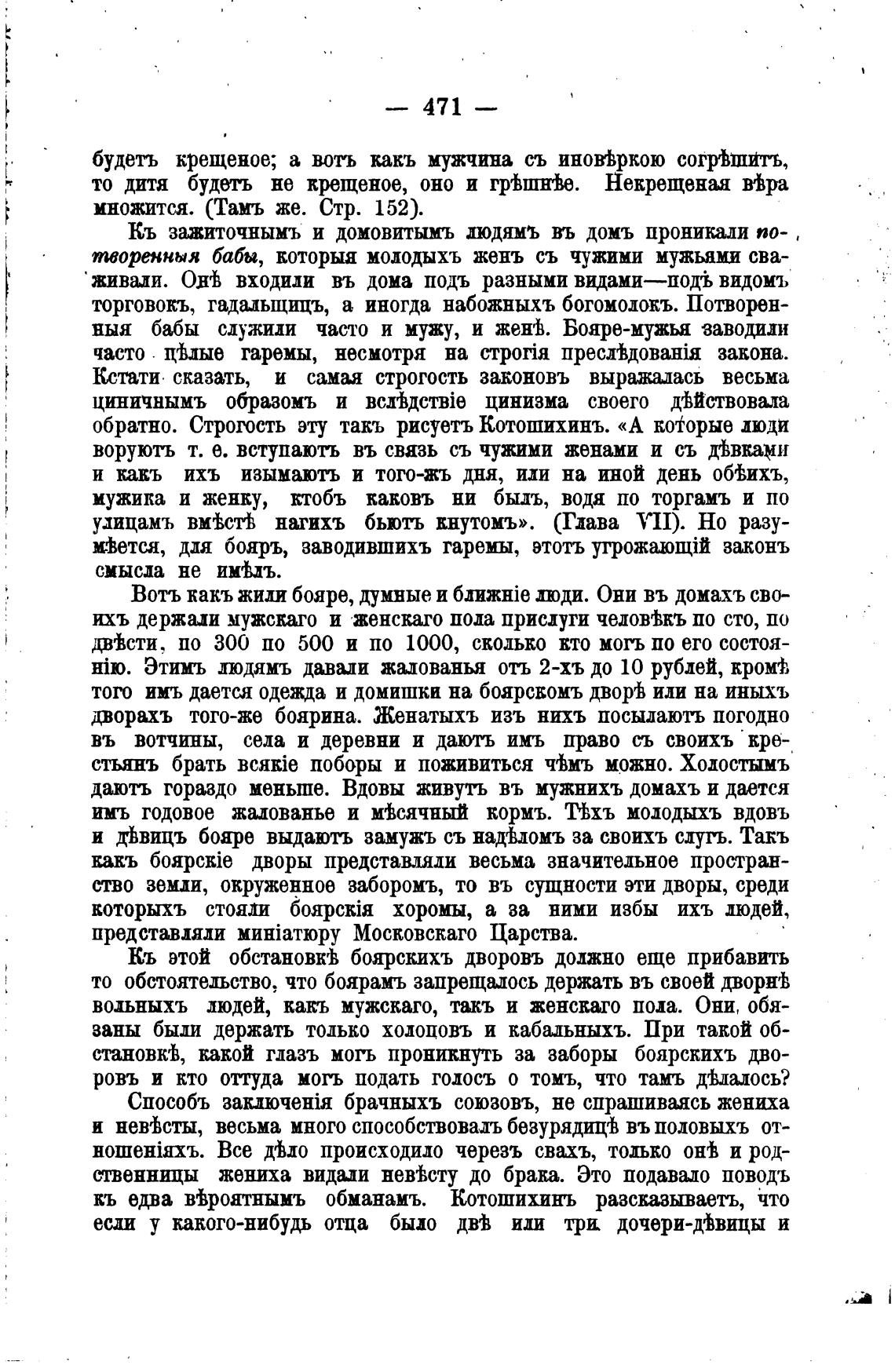 — 471 —

будетъ крещеное; а вотъ какъ мужчина съ иновѣркою согрѣшитъ, то дитя будетъ не крещеное, оно и грѣшнѣе. Некрещеная вѣра множится. (Тамъ же. Стр. 152).

Къ зажиточнымъ и домовитымъ людямъ въ домъ проникали потворенныя бабы, которыя молодыхъ женъ съ чужими мужьями сваживали. Онѣ входили въ дома подъ разными видами—подъ видомъ торговокъ, гадальщицъ, а иногда набожныхъ богомолокъ. Потворенныя бабы служили часто и мужу, и женѣ. Бояре-мужья заводили часто цѣлые гаремы, несмотря на строгія преслѣдованія закона. Кстати сказать, и самая строгость законовъ выражалась весьма циничнымъ образомъ и вслѣдствіе цинизма своего дѣйствовала обратно. Строгость эту такъ рисуетъ Котошихинъ. «А которые люди воруютъ т. е. вступаютъ въ связь съ чужими женами и съ дѣвками и какъ ихъ изымаютъ и того-жъ дня, или на иной день обѣихъ, мужика и женку, ктобъ каковъ ни былъ, водя по торгамъ и по улицамъ вмѣстѣ нагихъ бьютъ кнутомъ». (Глава VII). Но разумѣется, для бояръ, заводившихъ гаремы, этотъ угрожающій законъ смысла не имѣлъ.

Вотъ какъ жили бояре, думные и ближніе люди. Они въ домахъ своихъ держали мужскаго и женскаго пола прислуги человѣкъ по сто, по двѣсти, по 300 по 500 и по 1000, сколько кто могъ по его состоянію. Этимъ людямъ давали жалованья отъ 2-хъ до 10 рублей, кромѣ того имъ дается одежда и домишки на боярскомъ дворѣ или на иныхъ дворахъ того-же боярина. Женатыхъ изъ нихъ посылаютъ погодно въ вотчины, села и деревни и даютъ имъ право съ своихъ крестьянъ брать всякіе поборы и поживиться чѣмъ можно. Холостымъ даютъ гораздо меньше. Вдовы живутъ въ мужнихъ домахъ и дается имъ годовое жалованье и мѣсячный кормъ. Тѣхъ молодыхъ вдовъ и дѣвицъ бояре выдаютъ замужъ съ надѣломъ за своихъ слугъ. Такъ какъ боярскіе дворы представляли весьма значительное пространство земли, окруженное заборомъ, то въ сущности эти дворы, среди которыхъ стояли боярскія хоромы, а за ними избы ихъ людей, представляли миніатюру Московскаго Царства.

Къ этой обстановкѣ боярскихъ дворовъ должно еще прибавить то обстоятельство, что боярамъ запрещалось держать въ своей дворнѣ вольныхъ людей, какъ мужскаго, такъ и женскаго пола. Они обязаны были держать только холоповъ и кабальныхъ. При такой обстановкѣ, какой глазъ могъ проникнуть за заборы боярскихъ дворовъ и кто оттуда могъ подать голосъ о томъ, что тамъ дѣлалось?

Способъ заключенія брачныхъ союзовъ, не спрашиваясь жениха и невѣсты, весьма много способствовалъ безурядицѣ въ половыхъ отношеніяхъ. Все дѣло происходило черезъ свахъ, только онѣ и родственницы жениха видали невѣсту до брака. Это подавало поводъ къ едва вѣроятнымъ обманамъ. Котошихинъ разсказываетъ, что если у какого-нибудь отца было двѣ или три дочери-дѣвицы и